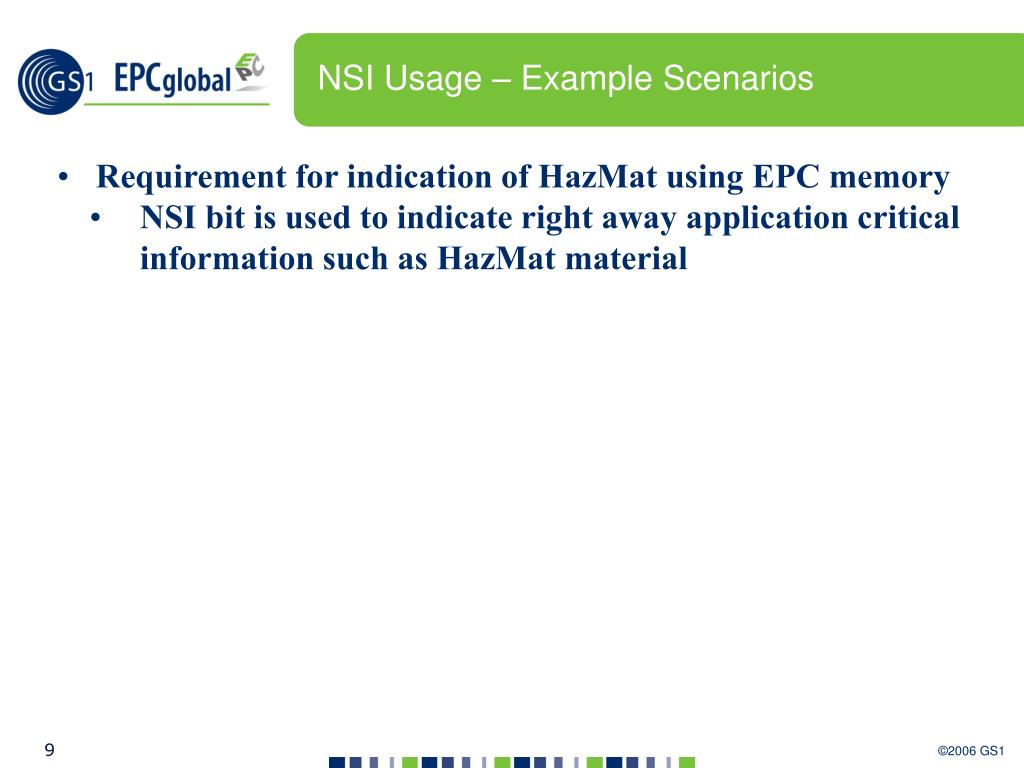 GS1 EPCglobal EPC

NSI Usage – Example Scenarios

• Requirement for indication of HazMat using EPC memory
• NSI bit is used to indicate right away application critical information such as HazMat material

9

©2006 GS1